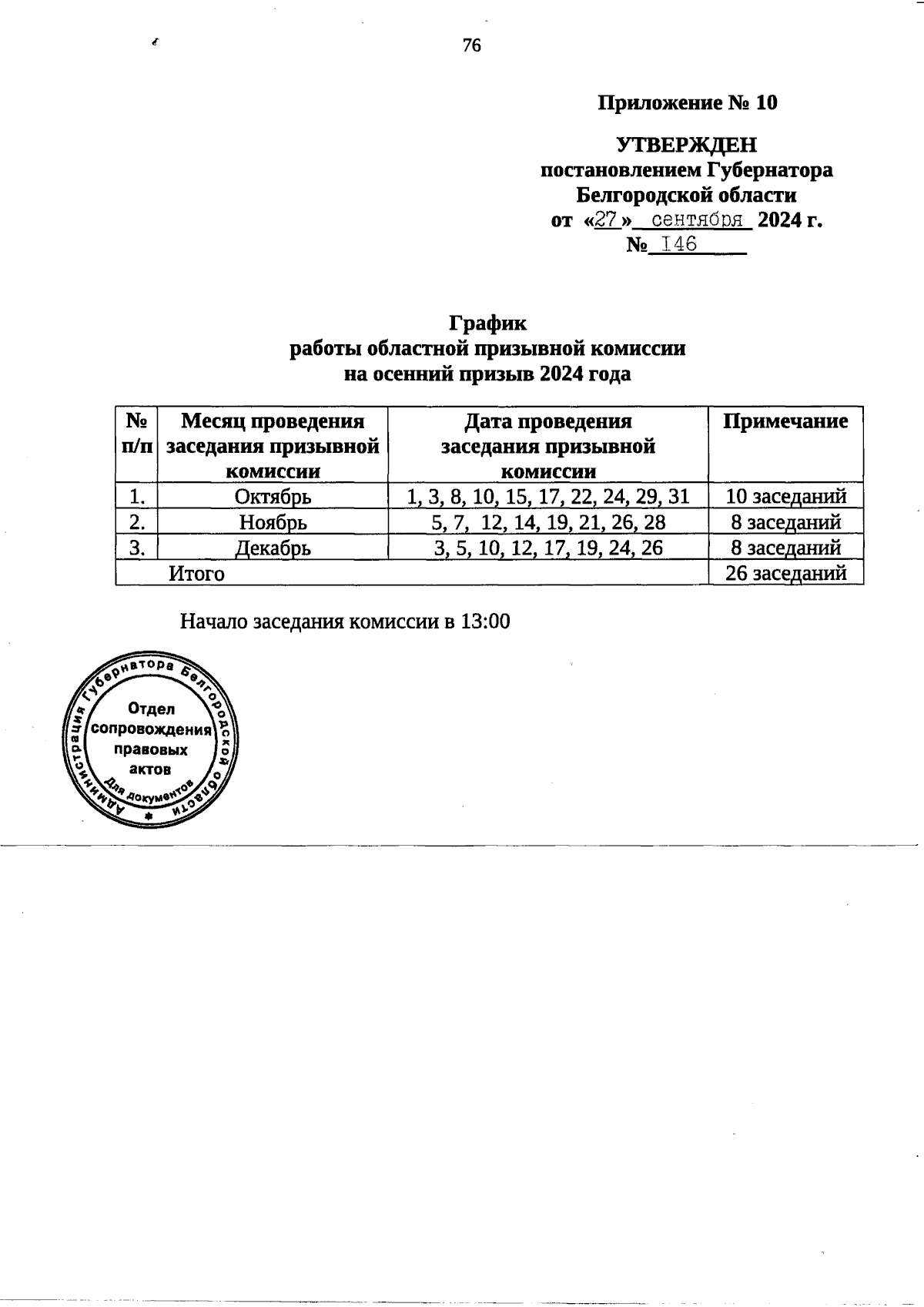 76

Приложение № 10

УТВЕРЖДЕН
постановлением Губернатора
Белгородской области
от «27» сентября 2024 г.
№ 146

График
работы областной призывной комиссии
на осенний призыв 2024 года

| № п/п | Месяц проведения заседания призывной комиссии | Дата проведения заседания призывной комиссии | Примечание |
|---|---|---|---|
| 1. | Октябрь | 1, 3, 8, 10, 15, 17, 22, 24, 29, 31 | 10 заседаний |
| 2. | Ноябрь | 5, 7, 12, 14, 19, 21, 26, 28 | 8 заседаний |
| 3. | Декабрь | 3, 5, 10, 12, 17, 19, 24, 26 | 8 заседаний |
| Итого | | | 26 заседаний |

Начало заседания комиссии в 13:00

Администрация Губернатора Белгородской области
Отдел сопровождения правовых актов
Для документов